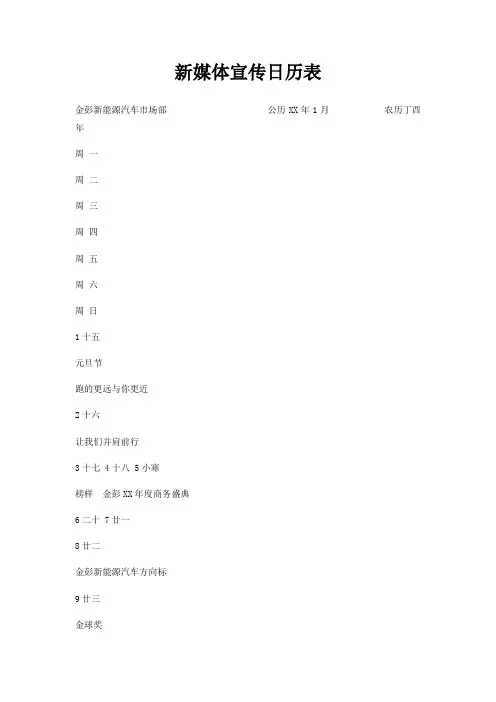 新媒体宣传日历表

金彭新能源汽车市场部　　公历 XX 年 1 月　　农历丁酉年

周 一

周 二

周 三

周 四

周 五

周 六

周 日

1 十五

元旦节

跑的更远与你更近

2 十六

让我们并肩前行

3 十七 4 十八 5 小寒

榜样　金彭 XX 年度商务盛典

6 二十 7 廿一

8 廿二

金彭新能源汽车方向标

9 廿三

金球奖